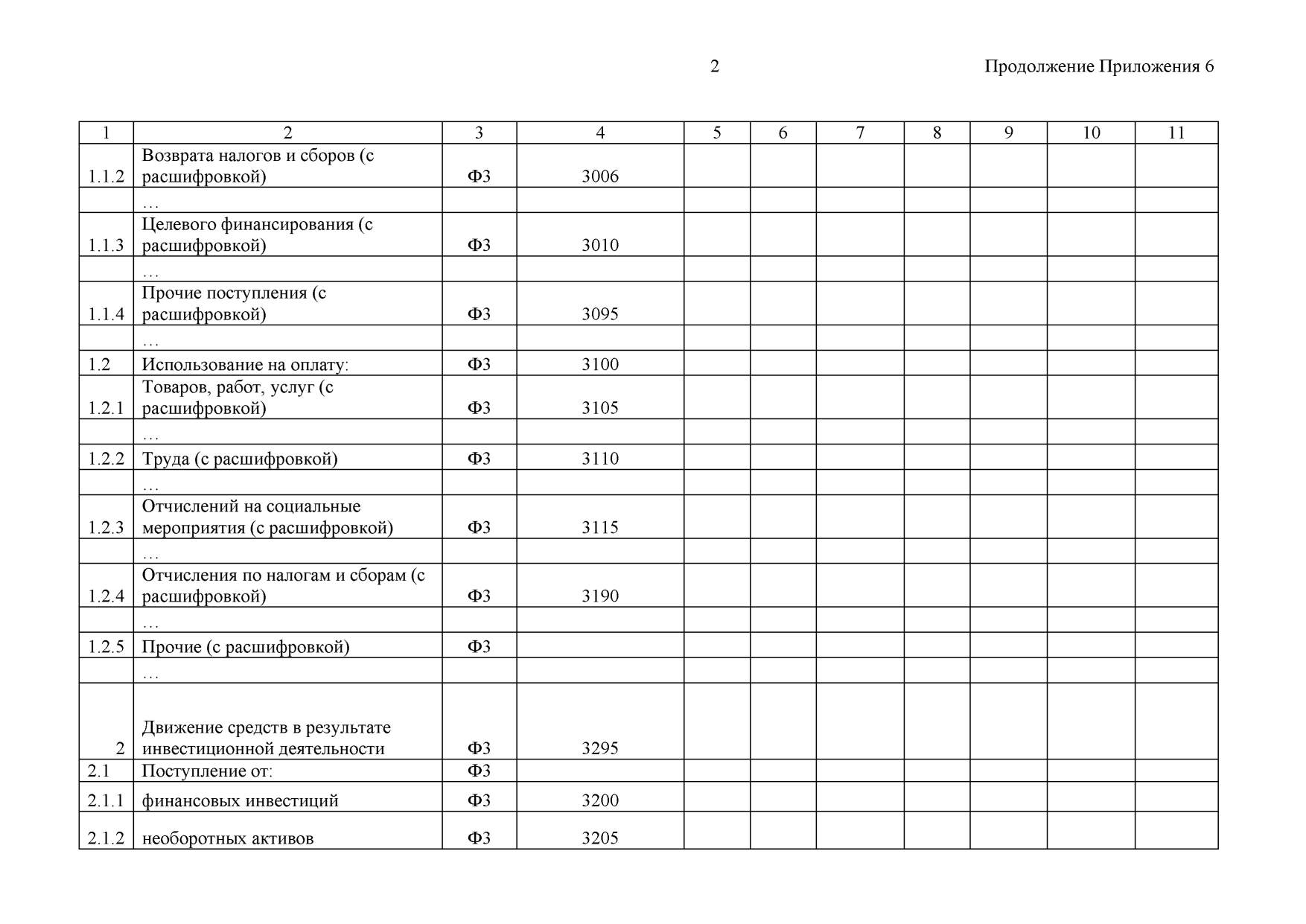 2

Продолжение Приложения 6

| 1 | 2 | 3 | 4 | 5 | 6 | 7 | 8 | 9 | 10 | 11 |
|---|---|---|---|---|---|---|---|---|---|---|
| 1.1.2 | Возврата налогов и сборов (с расшифровкой) | Ф3 | 3006 | | | | | | | |
| | … | | | | | | | | | |
| 1.1.3 | Целевого финансирования (с расшифровкой) | Ф3 | 3010 | | | | | | | |
| | … | | | | | | | | | |
| 1.1.4 | Прочие поступления (с расшифровкой) | Ф3 | 3095 | | | | | | | |
| | … | | | | | | | | | |
| 1.2 | Использование на оплату: | Ф3 | 3100 | | | | | | | |
| 1.2.1 | Товаров, работ, услуг (с расшифровкой) | Ф3 | 3105 | | | | | | | |
| | … | | | | | | | | | |
| 1.2.2 | Труда (с расшифровкой) | Ф3 | 3110 | | | | | | | |
| | … | | | | | | | | | |
| 1.2.3 | Отчислений на социальные мероприятия (с расшифровкой) | Ф3 | 3115 | | | | | | | |
| | … | | | | | | | | | |
| 1.2.4 | Отчисления по налогам и сборам (с расшифровкой) | Ф3 | 3190 | | | | | | | |
| | … | | | | | | | | | |
| 1.2.5 | Прочие (с расшифровкой) | Ф3 | | | | | | | | |
| | … | | | | | | | | | |
| 2 | Движение средств в результате инвестиционной деятельности | Ф3 | 3295 | | | | | | | |
| 2.1 | Поступление от: | Ф3 | | | | | | | | |
| 2.1.1 | финансовых инвестиций | Ф3 | 3200 | | | | | | | |
| 2.1.2 | необоротных активов | Ф3 | 3205 | | | | | | | |